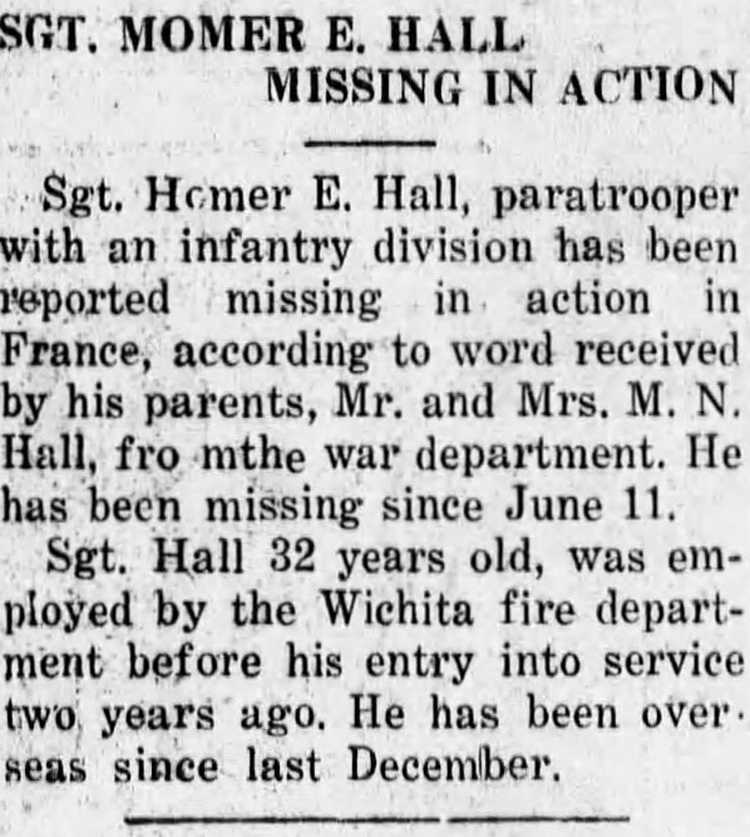 SGT. MOMER E. HALL MISSING IN ACTION

Sgt. Homer E. Hall, paratrooper with an infantry division has been reported missing in action in France, according to word received by his parents, Mr. and Mrs. M. N. Hall, fro mthe war department. He has been missing since June 11.

Sgt. Hall 32 years old, was employed by the Wichita fire department before his entry into service two years ago. He has been overseas since last December.